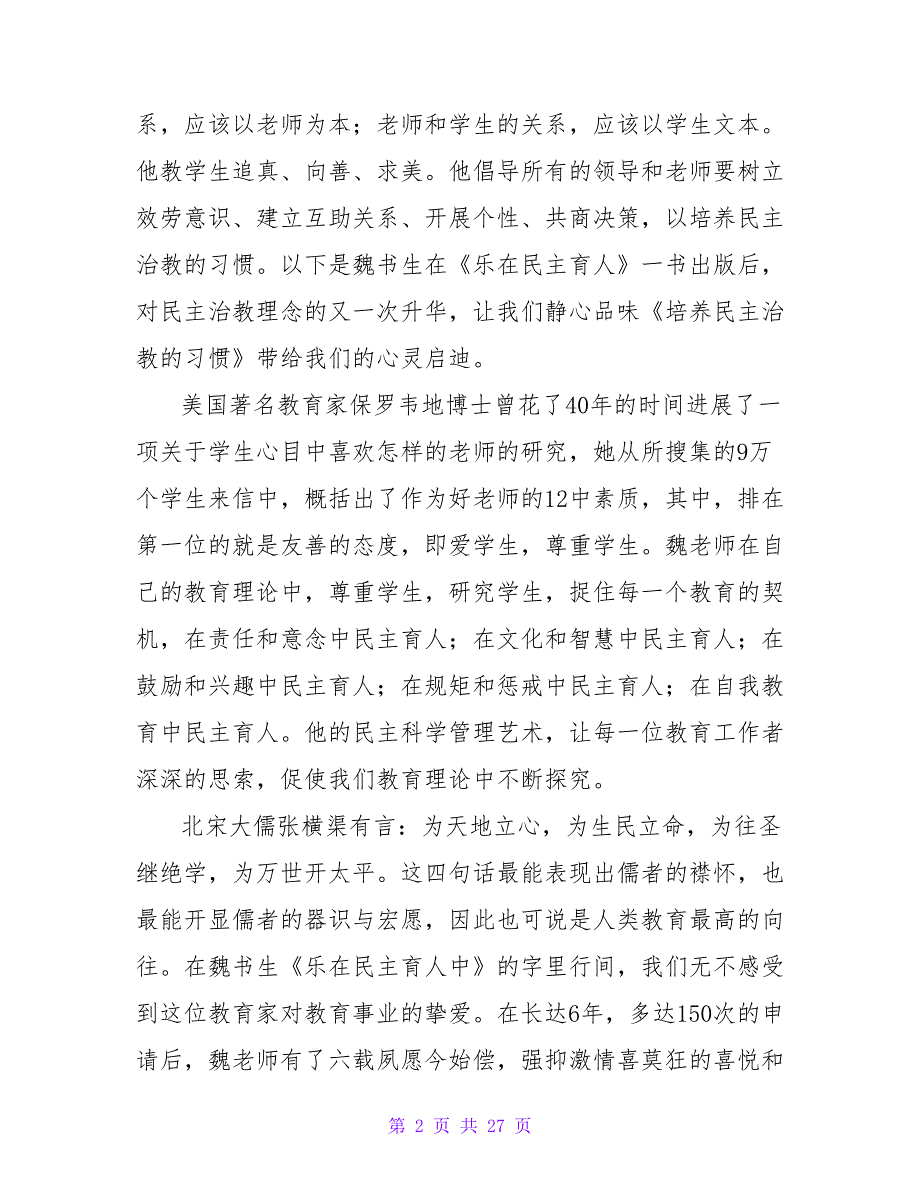 系，应该以老师为本；老师和学生的关系，应该以学生文本。他教学生追真、向善、求美。他倡导所有的领导和老师要树立效劳意识、建立互助关系、开展个性、共商决策，以培养民主治教的习惯。以下是魏书生在《乐在民主育人》一书出版后，对民主治教理念的又一次升华，让我们静心品味《培养民主治教的习惯》带给我们的心灵启迪。

美国著名教育家保罗韦地博士曾花了40年的时间进展了一项关于学生心目中喜欢怎样的老师的研究，她从所搜集的9万个学生来信中，概括出了作为好老师的12中素质，其中，排在第一位的就是友善的态度，即爱学生，尊重学生。魏老师在自己的教育理论中，尊重学生，研究学生，捉住每一个教育的契机，在责任和意念中民主育人；在文化和智慧中民主育人；在鼓励和兴趣中民主育人；在规矩和惩戒中民主育人；在自我教育中民主育人。他的民主科学管理艺术，让每一位教育工作者深深的思索，促使我们教育理论中不断探究。

北宋大儒张横渠有言：为天地立心，为生民立命，为往圣继绝学，为万世开太平。这四句话最能表现出儒者的襟怀，也最能开显儒者的器识与宏愿，因此也可说是人类教育最高的向往。在魏书生《乐在民主育人中》的字里行间，我们无不感受到这位教育家对教育事业的挚爱。在长达6年，多达150次的申请后，魏老师有了六载夙愿今始偿，强抑激情喜莫狂的喜悦和

第 2 页 共 27 页